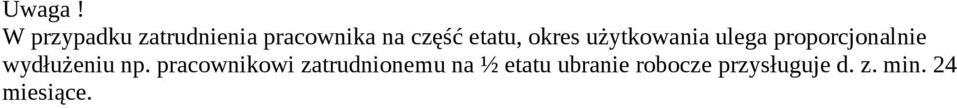 Uwaga !
W przypadku zatrudnienia pracownika na część etatu, okres użytkowania ulega proporcjonalnie wydłużeniu np. pracownikowi zatrudnionemu na ½ etatu ubranie robocze przysługuje d. z. min. 24 miesiące.